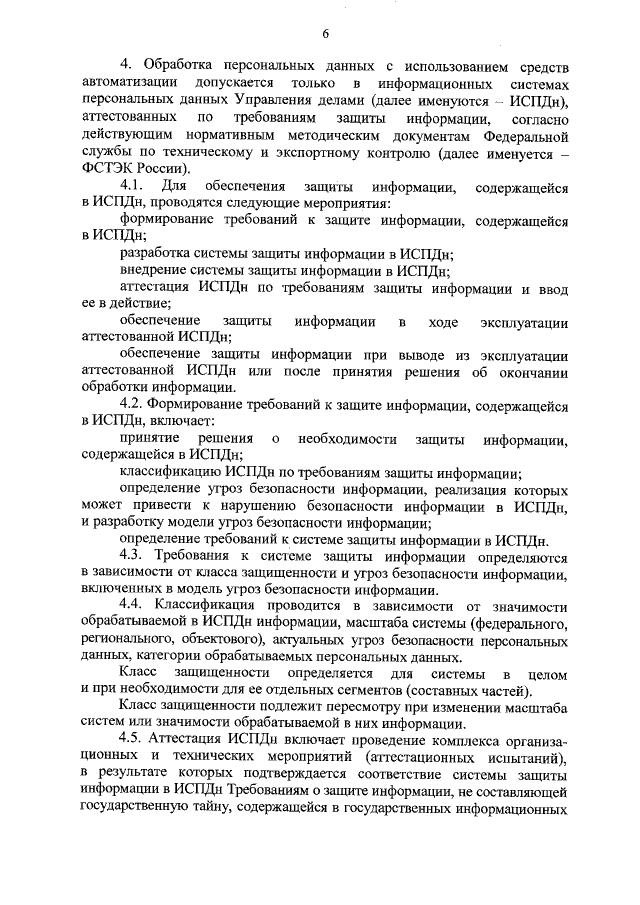 6

4. Обработка персональных данных с использованием средств автоматизации допускается только в информационных системах персональных данных Управления делами (далее именуются – ИСПДн), аттестованных по требованиям защиты информации, согласно действующим нормативным методическим документам Федеральной службы по техническому и экспортному контролю (далее именуется – ФСТЭК России).

4.1. Для обеспечения защиты информации, содержащейся в ИСПДн, проводятся следующие мероприятия:

формирование требований к защите информации, содержащейся в ИСПДн;

разработка системы защиты информации в ИСПДн;

внедрение системы защиты информации в ИСПДн;

аттестация ИСПДн по требованиям защиты информации и ввод ее в действие;

обеспечение защиты информации в ходе эксплуатации аттестованной ИСПДн;

обеспечение защиты информации при выводе из эксплуатации аттестованной ИСПДн или после принятия решения об окончании обработки информации.

4.2. Формирование требований к защите информации, содержащейся в ИСПДн, включает:

принятие решения о необходимости защиты информации, содержащейся в ИСПДн;

классификацию ИСПДн по требованиям защиты информации;

определение угроз безопасности информации, реализация которых может привести к нарушению безопасности информации в ИСПДн, и разработку модели угроз безопасности информации;

определение требований к системе защиты информации в ИСПДн.

4.3. Требования к системе защиты информации определяются в зависимости от класса защищенности и угроз безопасности информации, включенных в модель угроз безопасности информации.

4.4. Классификация проводится в зависимости от значимости обрабатываемой в ИСПДн информации, масштаба системы (федерального, регионального, объектового), актуальных угроз безопасности персональных данных, категории обрабатываемых персональных данных.

Класс защищенности определяется для системы в целом и при необходимости для ее отдельных сегментов (составных частей).

Класс защищенности подлежит пересмотру при изменении масштаба систем или значимости обрабатываемой в них информации.

4.5. Аттестация ИСПДн включает проведение комплекса организационных и технических мероприятий (аттестационных испытаний), в результате которых подтверждается соответствие системы защиты информации в ИСПДн Требованиям о защите информации, не составляющей государственную тайну, содержащейся в государственных информационных